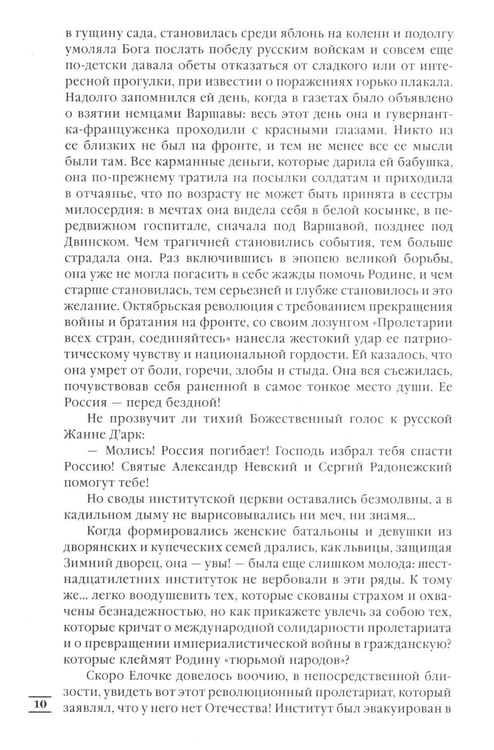 в гущину сада, становилась среди яблонь на колени и подолгу умоляла Бога послать победу русским войскам и совсем еще по-детски давала обеты отказаться от сладкого или от интересной прогулки, при известии о поражениях горько плакала. Надолго запомнился ей день, когда в газетах было объявлено о взятии немцами Варшавы: весь этот день она и гувернантка-француженка проходили с красными глазами. Никто из ее близких не был на фронте, и тем не менее все ее мысли были там. Все карманные деньги, которые дарила ей бабушка, она по-прежнему тратила на посылки солдатам и приходила в отчаянье, что по возрасту не может быть принята в сестры милосердия: в мечтах она видела себя в белой косынке, в передвижном госпитале, сначала под Варшавой, позднее под Двинском. Чем трагичней становились события, тем больше страдала она. Раз включившись в эпопею великой борьбы, она уже не могла погасить в себе жажды помочь Родине, и чем старше становилась, тем серьезней и глубже становилось и это желание. Октябрьская революция с требованием прекращения войны и братания на фронте, со своим лозунгом «Пролетарии всех стран, соединяйтесь» нанесла жестокий удар ее патриотическому чувству и национальной гордости. Ей казалось, что она умрет от боли, горечи, злобы и стыда. Она вся съежилась, почувствовав себя раненной в самое тонкое место души. Ее Россия — перед бездной!

Не прозвучит ли тихий Божественный голос к русской Жанне Д'арк:

— Молись! Россия погибает! Господь избрал тебя спасти Россию! Святые Александр Невский и Сергий Радонежский помогут тебе!

Но своды институтской церкви оставались безмолвны, а в кадильном дыму не вырисовывались ни меч, ни знамя...

Когда формировались женские батальоны и девушки из дворянских и купеческих семей дрались, как львицы, защищая Зимний дворец, она — увы! — была еще слишком молода: шестнадцатилетних институток не вербовали в эти ряды. К тому же... легко воодушевить тех, которые скованы страхом и охвачены безнадежностью, но как прикажете увлечь за собою тех, которые кричат о международной солидарности пролетариата и о превращении империалистической войны в гражданскую? которые клеймят Родину «тюрьмой народов»?

Скоро Елочке довелось воочию, в непосредственной близости, увидеть вот этот революционный пролетариат, который заявлял, что у него нет Отечества! Институт был эвакуирован в

10